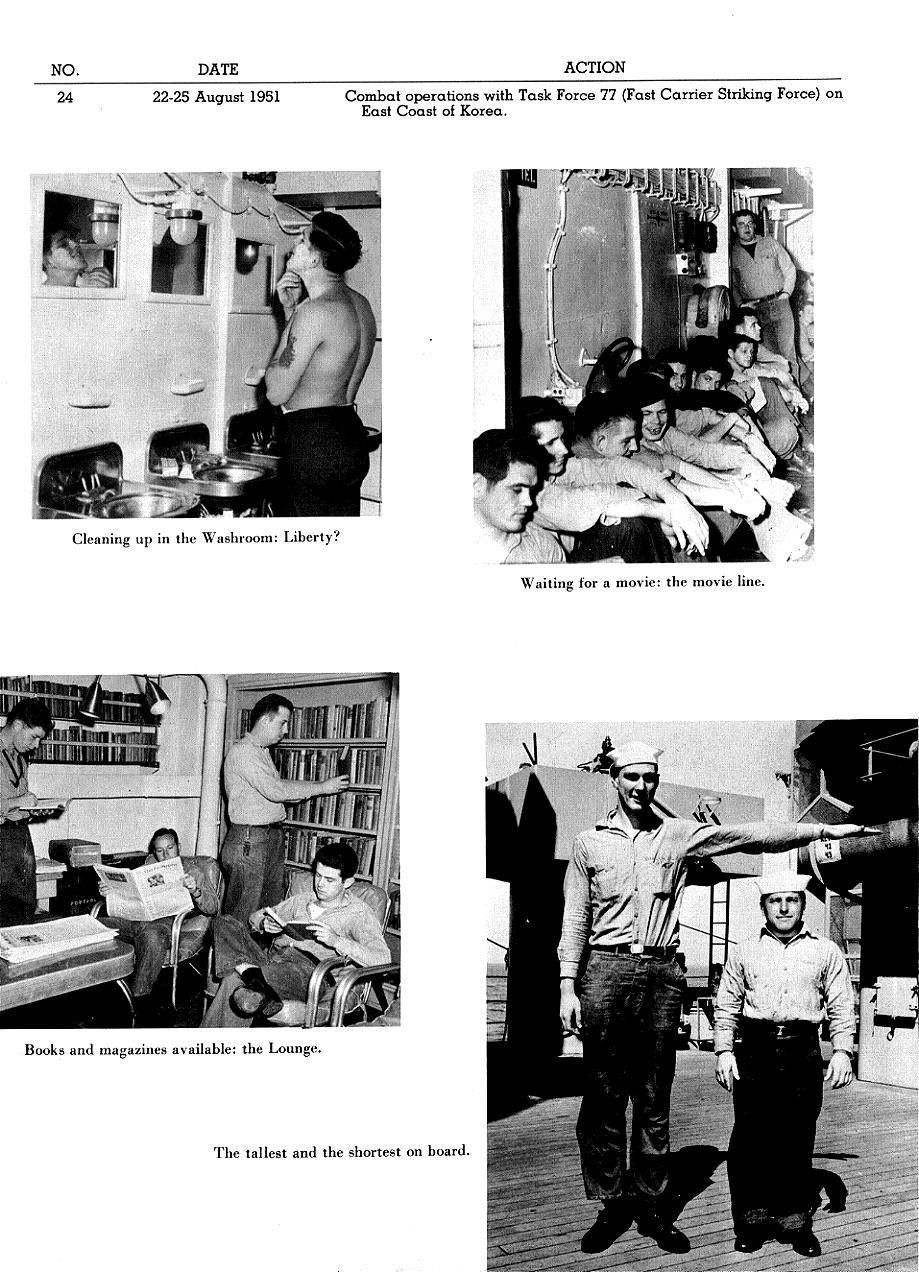 | NO. | DATE | ACTION |
|---|---|---|
| 24 | 22-25 August 1951 | Combat operations with Task Force 77 (Fast Carrier Striking Force) on East Coast of Korea. |

Cleaning up in the Washroom: Liberty?

Waiting for a movie: the movie line.

Books and magazines available: the Lounge.

The tallest and the shortest on board.